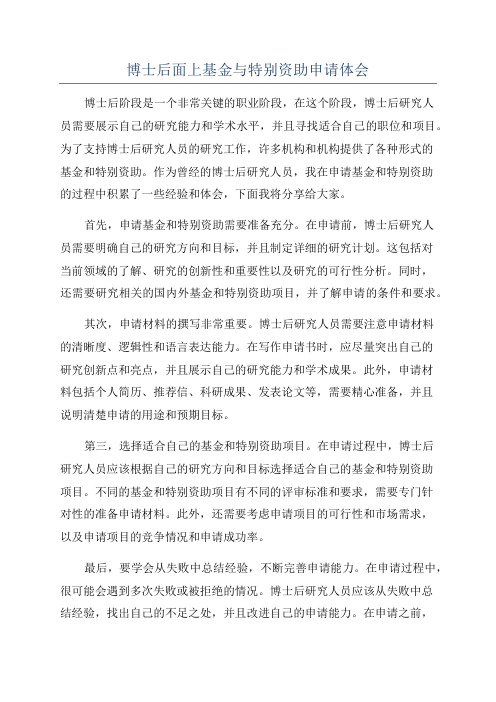 博士后面上基金与特别资助申请体会

博士后阶段是一个非常关键的职业阶段，在这个阶段，博士后研究人员需要展示自己的研究能力和学术水平，并且寻找适合自己的职位和项目。为了支持博士后研究人员的研究工作，许多机构和机构提供了各种形式的基金和特别资助。作为曾经的博士后研究人员，我在申请基金和特别资助的过程中积累了一些经验和体会，下面我将分享给大家。

首先，申请基金和特别资助需要准备充分。在申请前，博士后研究人员需要明确自己的研究方向和目标，并且制定详细的研究计划。这包括对当前领域的了解、研究的创新性和重要性以及研究的可行性分析。同时，还需要研究相关的国内外基金和特别资助项目，并了解申请的条件和要求。

其次，申请材料的撰写非常重要。博士后研究人员需要注意申请材料的清晰度、逻辑性和语言表达能力。在写作申请书时，应尽量突出自己的研究创新点和亮点，并且展示自己的研究能力和学术成果。此外，申请材料包括个人简历、推荐信、科研成果、发表论文等，需要精心准备，并且说明清楚申请的用途和预期目标。

第三，选择适合自己的基金和特别资助项目。在申请过程中，博士后研究人员应该根据自己的研究方向和目标选择适合自己的基金和特别资助项目。不同的基金和特别资助项目有不同的评审标准和要求，需要专门针对性的准备申请材料。此外，还需要考虑申请项目的可行性和市场需求，以及申请项目的竞争情况和申请成功率。

最后，要学会从失败中总结经验，不断完善申请能力。在申请过程中，很可能会遇到多次失败或被拒绝的情况。博士后研究人员应该从失败中总结经验，找出自己的不足之处，并且改进自己的申请能力。在申请之前，